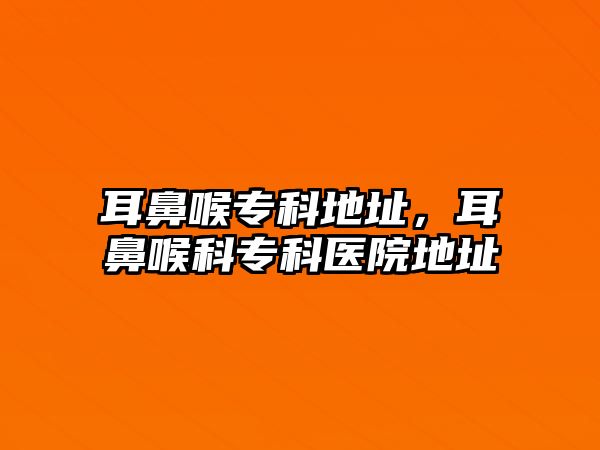 耳鼻喉专科地址，耳鼻喉科专科医院地址